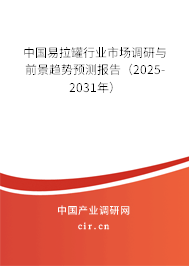 中国易拉罐行业市场调研与前景趋势预测报告（2025-2031年）

中国产业调研网
cir.cn